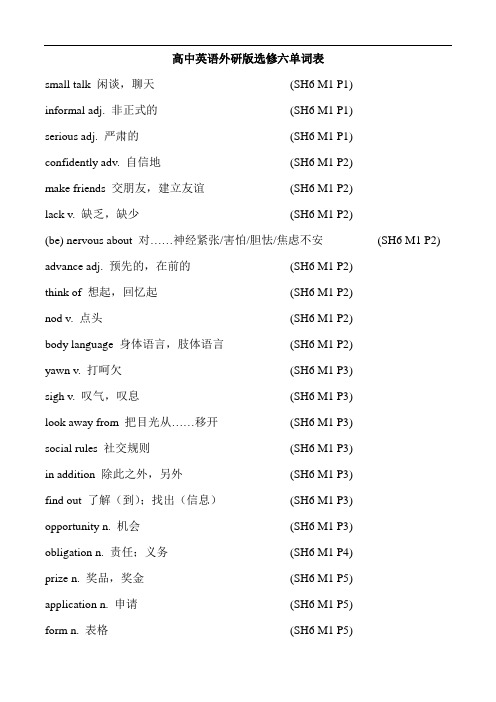 高中英语外研版选修六单词表

small talk 闲谈，聊天 (SH6 M1 P1)

informal adj. 非正式的 (SH6 M1 P1)

serious adj. 严肃的 (SH6 M1 P1)

confidently adv. 自信地 (SH6 M1 P2)

make friends 交朋友，建立友谊 (SH6 M1 P2)

lack v. 缺乏，缺少 (SH6 M1 P2)

(be) nervous about 对……神经紧张/害怕/胆怯/焦虑不安 (SH6 M1 P2)

advance adj. 预先的，在前的 (SH6 M1 P2)

think of 想起，回忆起 (SH6 M1 P2)

nod v. 点头 (SH6 M1 P2)

body language 身体语言，肢体语言 (SH6 M1 P2)

yawn v. 打呵欠 (SH6 M1 P3)

sigh v. 叹气，叹息 (SH6 M1 P3)

look away from 把目光从……移开 (SH6 M1 P3)

social rules 社交规则 (SH6 M1 P3)

in addition 除此之外，另外 (SH6 M1 P3)

find out 了解（到）；找出（信息） (SH6 M1 P3)

opportunity n. 机会 (SH6 M1 P3)

obligation n. 责任；义务 (SH6 M1 P4)

prize n. 奖品，奖金 (SH6 M1 P5)

application n. 申请 (SH6 M1 P5)

form n. 表格 (SH6 M1 P5)